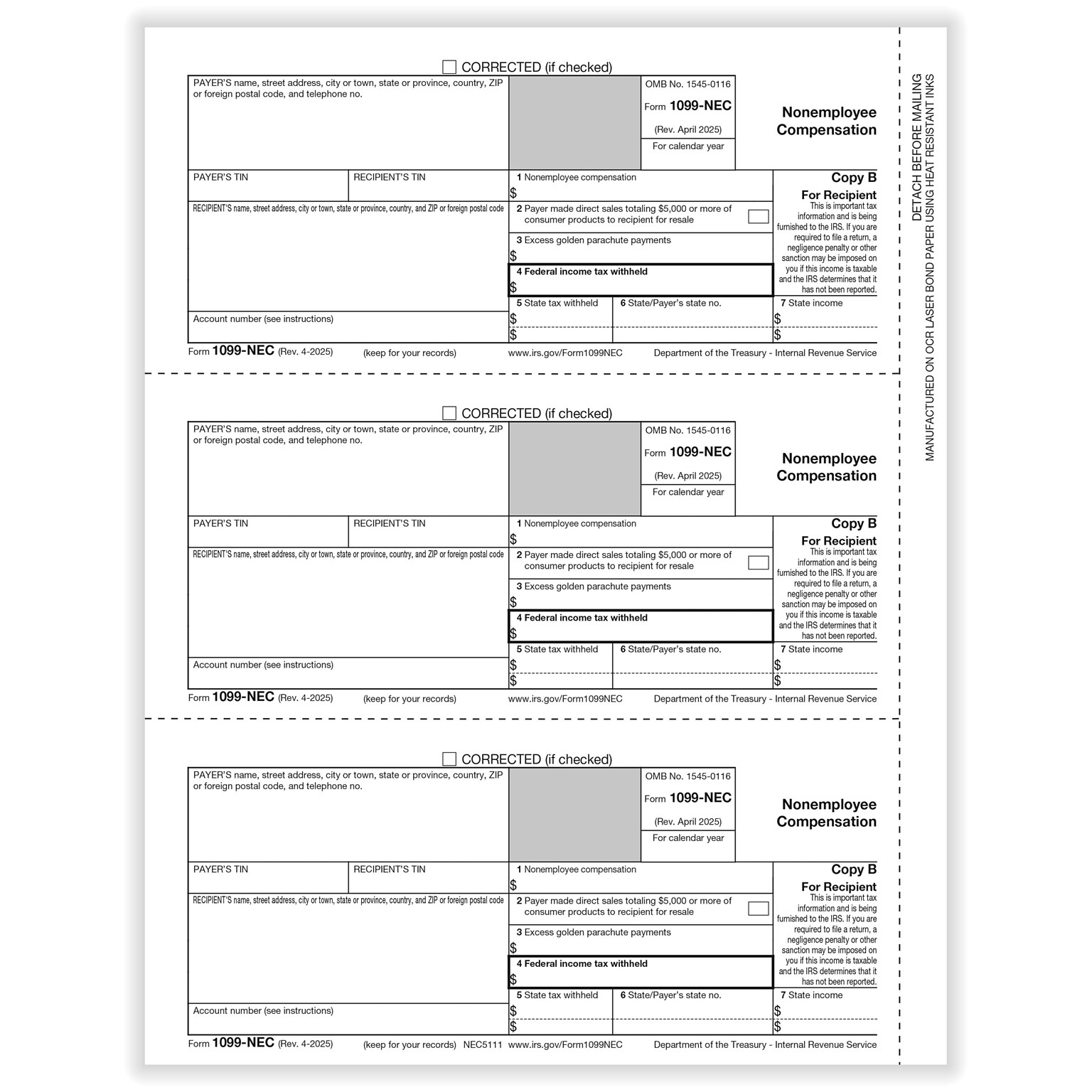 CORRECTED (if checked)

PAYER'S name, street address, city or town, state or province, country, ZIP or foreign postal code, and telephone no.

OMB No. 1545-0116

Form 1099-NEC

(Rev. April 2025)

For calendar year

Nonemployee Compensation

PAYER'S TIN

RECIPIENT'S TIN

1 Nonemployee compensation
$

Copy B
For Recipient

This is important tax information and is being furnished to the IRS. If you are required to file a return, a negligence penalty or other sanction may be imposed on you if this income is taxable and the IRS determines that it has not been reported.

RECIPIENT'S name, street address, city or town, state or province, country, and ZIP or foreign postal code

2 Payer made direct sales totaling $5,000 or more of consumer products to recipient for resale

3 Excess golden parachute payments
$

4 Federal income tax withheld
$

Account number (see instructions)

5 State tax withheld
$
$

6 State/Payer's state no.

7 State income
$
$

Form 1099-NEC (Rev. 4-2025) (keep for your records) www.irs.gov/Form1099NEC Department of the Treasury - Internal Revenue Service

CORRECTED (if checked)

PAYER'S name, street address, city or town, state or province, country, ZIP or foreign postal code, and telephone no.

OMB No. 1545-0116

Form 1099-NEC

(Rev. April 2025)

For calendar year

Nonemployee Compensation

PAYER'S TIN

RECIPIENT'S TIN

1 Nonemployee compensation
$

Copy B
For Recipient

This is important tax information and is being furnished to the IRS. If you are required to file a return, a negligence penalty or other sanction may be imposed on you if this income is taxable and the IRS determines that it has not been reported.

RECIPIENT'S name, street address, city or town, state or province, country, and ZIP or foreign postal code

2 Payer made direct sales totaling $5,000 or more of consumer products to recipient for resale

3 Excess golden parachute payments
$

4 Federal income tax withheld
$

Account number (see instructions)

5 State tax withheld
$
$

6 State/Payer's state no.

7 State income
$
$

Form 1099-NEC (Rev. 4-2025) (keep for your records) www.irs.gov/Form1099NEC Department of the Treasury - Internal Revenue Service

CORRECTED (if checked)

PAYER'S name, street address, city or town, state or province, country, ZIP or foreign postal code, and telephone no.

OMB No. 1545-0116

Form 1099-NEC

(Rev. April 2025)

For calendar year

Nonemployee Compensation

PAYER'S TIN

RECIPIENT'S TIN

1 Nonemployee compensation
$

Copy B
For Recipient

This is important tax information and is being furnished to the IRS. If you are required to file a return, a negligence penalty or other sanction may be imposed on you if this income is taxable and the IRS determines that it has not been reported.

RECIPIENT'S name, street address, city or town, state or province, country, and ZIP or foreign postal code

2 Payer made direct sales totaling $5,000 or more of consumer products to recipient for resale

3 Excess golden parachute payments
$

4 Federal income tax withheld
$

Account number (see instructions)

5 State tax withheld
$
$

6 State/Payer's state no.

7 State income
$
$

Form 1099-NEC (Rev. 4-2025) (keep for your records) NEC5111 www.irs.gov/Form1099NEC Department of the Treasury - Internal Revenue Service

DETACH BEFORE MAILING
MANUFACTURED ON OCR LASER BOND PAPER USING HEAT RESISTANT INKS